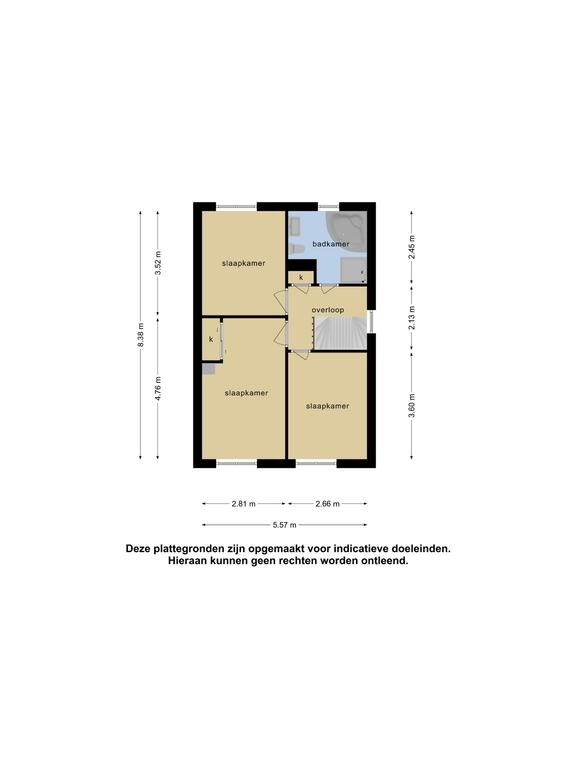 8.38 m
3.52 m
4.76 m
slaapkamer
badkamer
k
overloop
k
slaapkamer
slaapkamer
2.45 m
2.13 m
3.60 m
2.81 m
2.66 m
5.57 m

Deze plattegronden zijn opgemaakt voor indicatieve doeleinden.
Hieraan kunnen geen rechten worden ontleend.